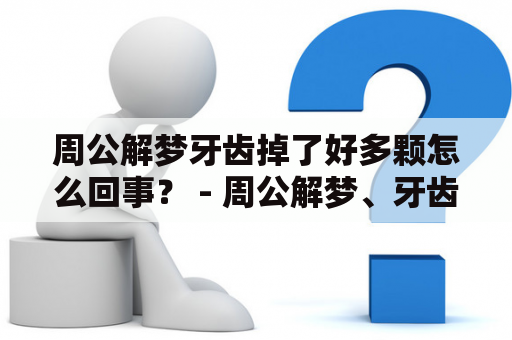 周公解梦牙齿掉了好多颗怎么回事？ - 周公解梦、牙齿